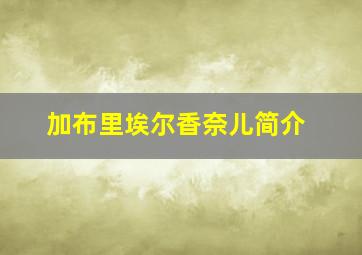 加布里埃尔香奈儿简介